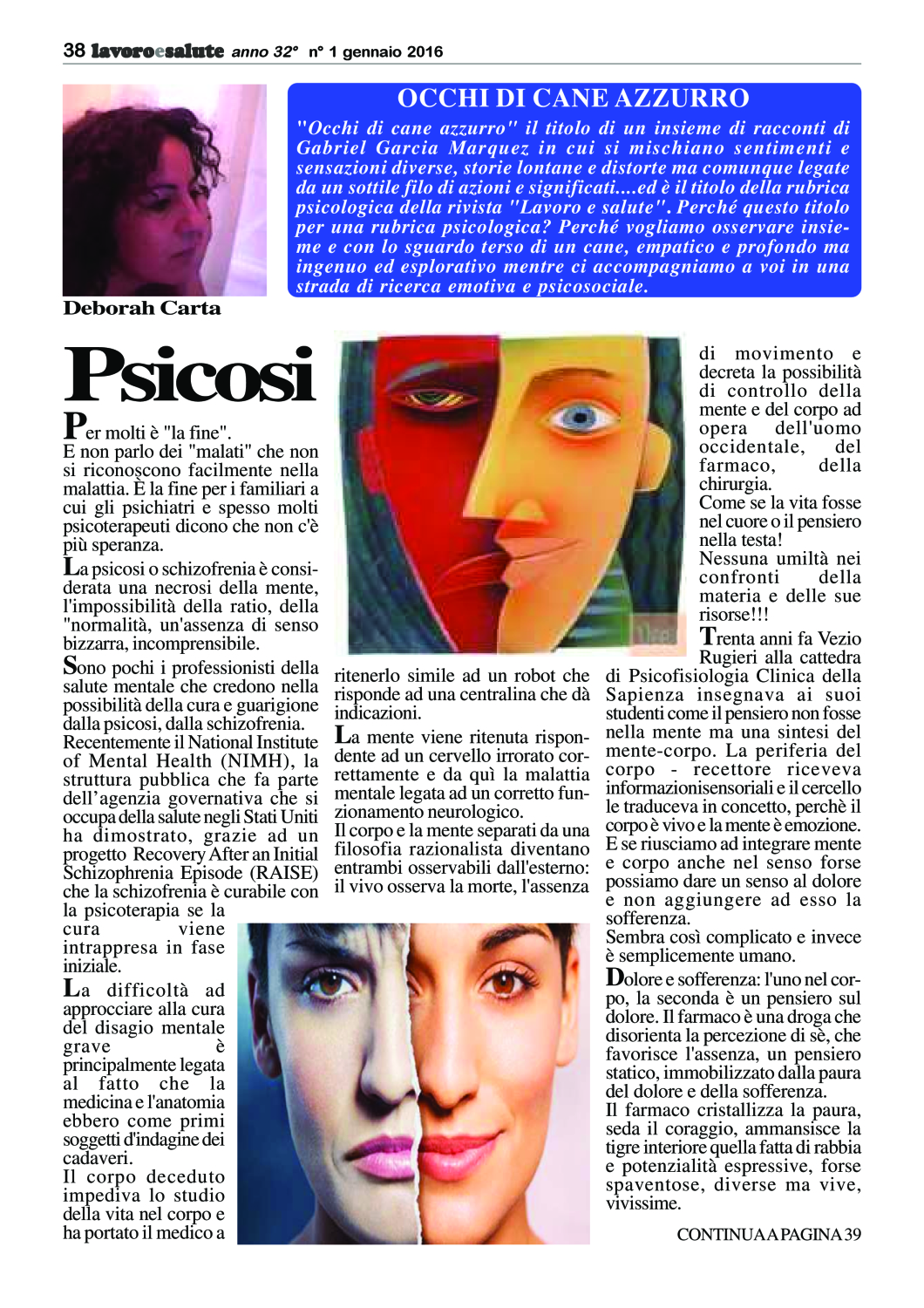 38 lavoroesalute anno 32° n° 1 gennaio 2016

OCCHI DI CANE AZZURRO

"Occhi di cane azzurro" il titolo di un insieme di racconti di Gabriel Garcia Marquez in cui si mischiano sentimenti e sensazioni diverse, storie lontane e distorte ma comunque legate da un sottile filo di azioni e significati....ed è il titolo della rubrica psicologica della rivista "Lavoro e salute". Perché questo titolo per una rubrica psicologica? Perché vogliamo osservare insieme e con lo sguardo terso di un cane, empatico e profondo ma ingenuo ed esplorativo mentre ci accompagniamo a voi in una strada di ricerca emotiva e psicosociale.

Deborah Carta

Psicosi

Per molti è "la fine".
E non parlo dei "malati" che non si riconoscono facilmente nella malattia. È la fine per i familiari a cui gli psichiatri e spesso molti psicoterapeuti dicono che non c'è più speranza.

La psicosi o schizofrenia è considerata una necrosi della mente, l'impossibilità della ratio, della "normalità, un'assenza di senso bizzarra, incomprensibile.

Sono pochi i professionisti della salute mentale che credono nella possibilità della cura e guarigione dalla psicosi, dalla schizofrenia. Recentemente il National Institute of Mental Health (NIMH), la struttura pubblica che fa parte dell'agenzia governativa che si occupa della salute negli Stati Uniti ha dimostrato, grazie ad un progetto Recovery After an Initial Schizophrenia Episode (RAISE) che la schizofrenia è curabile con la psicoterapia se la cura viene intrappresa in fase iniziale.

La difficoltà ad approcciare alla cura del disagio mentale grave è principalmente legata al fatto che la medicina e l'anatomia ebbero come primi soggetti d'indagine dei cadaveri.
Il corpo deceduto impediva lo studio della vita nel corpo e ha portato il medico a ritenerlo simile ad un robot che risponde ad una centralina che dà indicazioni.

La mente viene ritenuta rispondente ad un cervello irrorato correttamente e da quì la malattia mentale legata ad un corretto funzionamento neurologico.
Il corpo e la mente separati da una filosofia razionalista diventano entrambi osservabili dall'esterno: il vivo osserva la morte, l'assenza di movimento e decreta la possibilità di controllo della mente e del corpo ad opera dell'uomo occidentale, del farmaco, della chirurgia.
Come se la vita fosse nel cuore o il pensiero nella testa!
Nessuna umiltà nei confronti della materia e delle sue risorse!!!

Trenta anni fa Vezio Rugieri alla cattedra di Psicofisiologia Clinica della Sapienza insegnava ai suoi studenti come il pensiero non fosse nella mente ma una sintesi del mente-corpo. La periferia del corpo - recettore riceveva informazionisensoriali e il cercello le traduceva in concetto, perchè il corpo è vivo e la mente è emozione.
E se riusciamo ad integrare mente e corpo anche nel senso forse possiamo dare un senso al dolore e non aggiungere ad esso la sofferenza.
Sembra così complicato e invece è semplicemente umano.

Dolore e sofferenza: l'uno nel corpo, la seconda è un pensiero sul dolore. Il farmaco è una droga che disorienta la percezione di sè, che favorisce l'assenza, un pensiero statico, immobilizzato dalla paura del dolore e della sofferenza.
Il farmaco cristallizza la paura, seda il coraggio, ammansisce la tigre interiore quella fatta di rabbia e potenzialità espressive, forse spaventose, diverse ma vive, vivissime.

CONTINUA A PAGINA 39